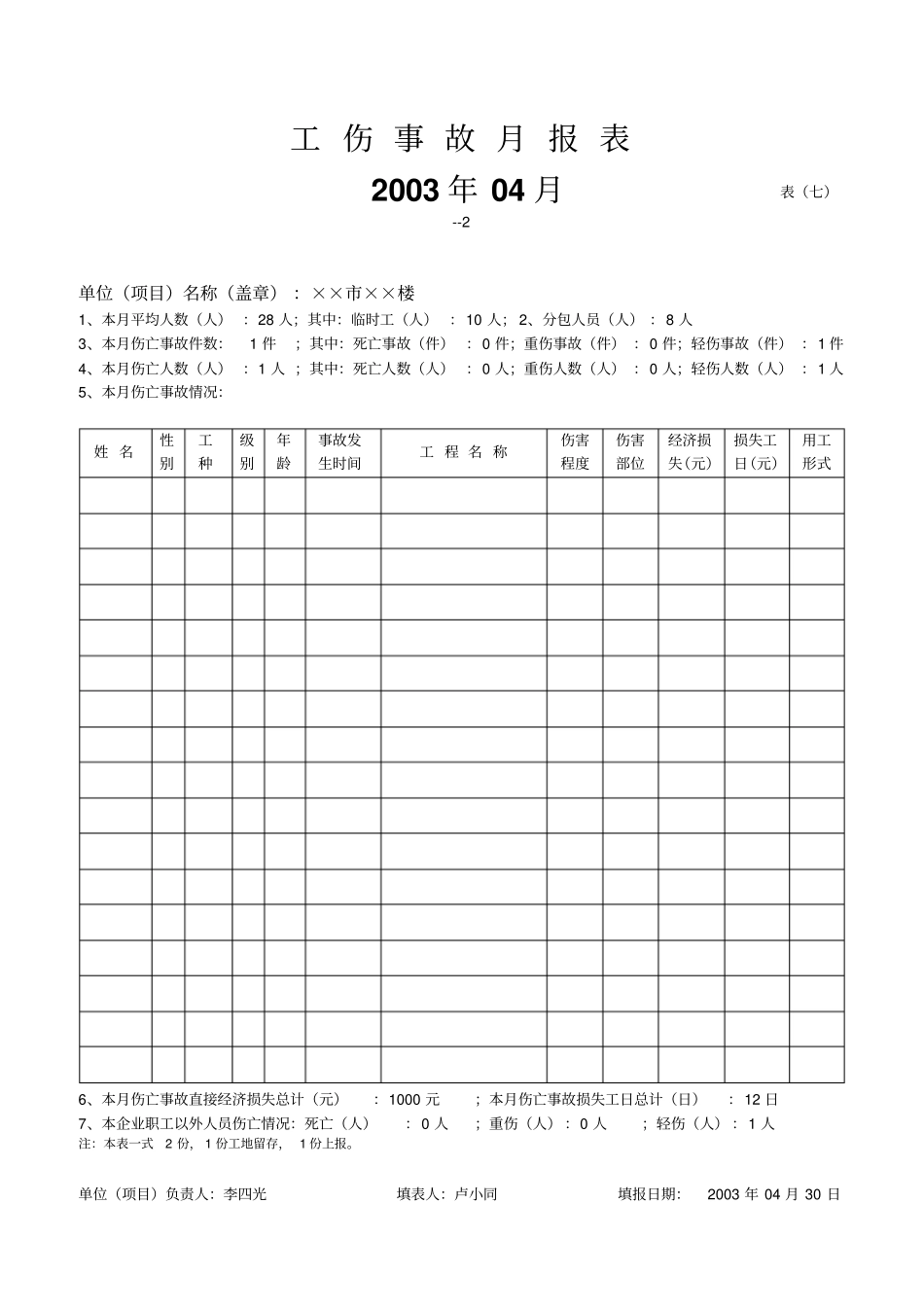 工 伤 事 故 月 报 表

2003 年 04 月

表（七）

--2

单位（项目）名称（盖章）：××市××楼

1、本月平均人数（人）：28 人；其中：临时工（人）：10 人；2、分包人员（人）：8 人

3、本月伤亡事故件数：1 件；其中：死亡事故（件）：0 件；重伤事故（件）：0 件；轻伤事故（件）：1 件

4、本月伤亡人数（人）：1 人；其中：死亡人数（人）：0 人；重伤人数（人）：0 人；轻伤人数（人）：1 人

5、本月伤亡事故情况：

| 姓 名 | 性别 | 工种 | 级别 | 年龄 | 事故发生时间 | 工 程 名 称 | 伤害程度 | 伤害部位 | 经济损失(元) | 损失工日(元) | 用工形式 |
|---|---|---|---|---|---|---|---|---|---|---|---|
| | | | | | | | | | | | |
| | | | | | | | | | | | |
| | | | | | | | | | | | |
| | | | | | | | | | | | |
| | | | | | | | | | | | |
| | | | | | | | | | | | |
| | | | | | | | | | | | |
| | | | | | | | | | | | |
| | | | | | | | | | | | |
| | | | | | | | | | | | |
| | | | | | | | | | | | |
| | | | | | | | | | | | |
| | | | | | | | | | | | |
| | | | | | | | | | | | |
| | | | | | | | | | | | |
| | | | | | | | | | | | |
| | | | | | | | | | | | |

6、本月伤亡事故直接经济损失总计（元）：1000 元；本月伤亡事故损失工日总计（日）：12 日

7、本企业职工以外人员伤亡情况：死亡（人）：0 人；重伤（人）：0 人；轻伤（人）：1 人

注：本表一式 2 份，1 份工地留存，1 份上报。

单位（项目）负责人：李四光　　填表人：卢小同　　填报日期：2003 年 04 月 30 日